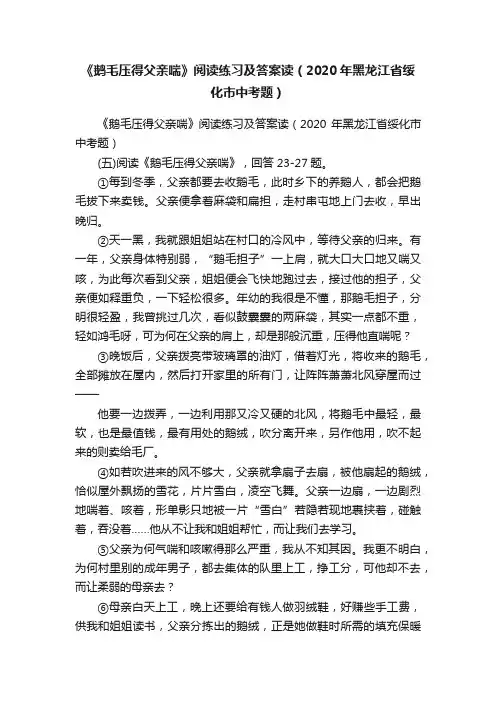 《鹅毛压得父亲喘》阅读练习及答案读（2020年黑龙江省绥化市中考题）

《鹅毛压得父亲喘》阅读练习及答案读（2020 年黑龙江省绥化市中考题）

(五)阅读《鹅毛压得父亲喘》，回答 23-27 题。

①每到冬季，父亲都要去收鹅毛，此时乡下的养鹅人，都会把鹅毛拔下来卖钱。父亲便拿着麻袋和扁担，走村串屯地上门去收，早出晚归。

②天一黑，我就跟姐姐站在村口的冷风中，等待父亲的归来。有一年，父亲身体特别弱，“鹅毛担子”一上肩，就大口大口地又喘又咳，为此每次看到父亲，姐姐便会飞快地跑过去，接过他的担子，父亲便如释重负，一下轻松很多。年幼的我很是不懂，那鹅毛担子，分明很轻盈，我曾挑过几次，看似鼓囊囊的两麻袋，其实一点都不重，轻如鸿毛呀，可为何在父亲的肩上，却是那般沉重，压得他直喘呢？

③晚饭后，父亲拨亮带玻璃罩的油灯，借着灯光，将收来的鹅毛，全部摊放在屋内，然后打开家里的所有门，让阵阵萧萧北风穿屋而过——

他要一边拨弄，一边利用那又冷又硬的北风，将鹅毛中最轻，最软，也是最值钱，最有用处的鹅绒，吹分离开来，另作他用，吹不起来的则卖给毛厂。

④如若吹进来的风不够大，父亲就拿扇子去扇，被他扇起的鹅绒，恰似屋外飘扬的雪花，片片雪白，凌空飞舞。父亲一边扇，一边剧烈地喘着、咳着，形单影只地被一片“雪白”若隐若现地裹挟着，碰触着，吞没着……他从不让我和姐姐帮忙，而让我们去学习。

⑤父亲为何气喘和咳嗽得那么严重，我从不知其因。我更不明白，为何村里别的成年男子，都去集体的队里上工，挣工分，可他却不去，而让柔弱的母亲去？

⑥母亲白天上工，晚上还要给有钱人做羽绒鞋，好赚些手工费，供我和姐姐读书，父亲分拣出的鹅绒，正是她做鞋时所需的填充保暖